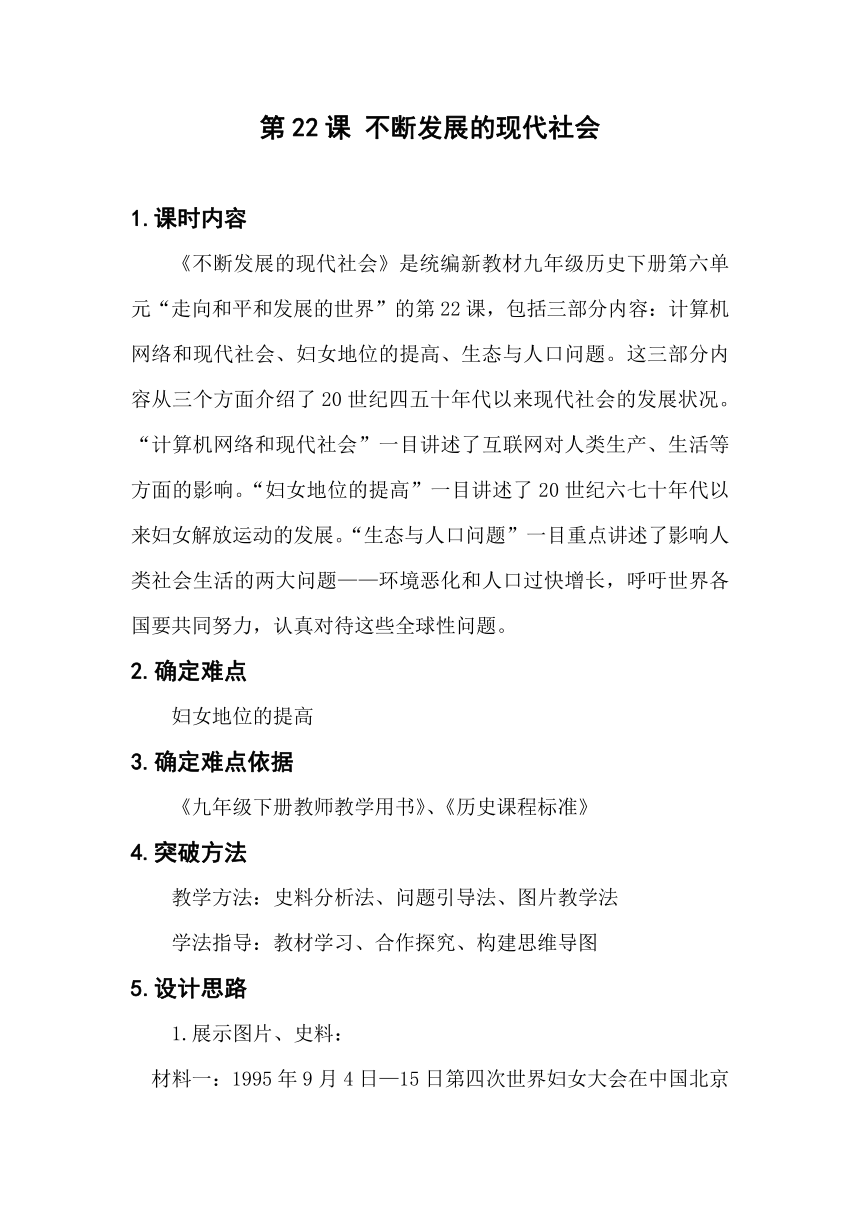 第 22 课 不断发展的现代社会

1.课时内容

《不断发展的现代社会》是统编新教材九年级历史下册第六单元“走向和平和发展的世界”的第 22 课，包括三部分内容：计算机网络和现代社会、妇女地位的提高、生态与人口问题。这三部分内容从三个方面介绍了 20 世纪四五十年代以来现代社会的发展状况。“计算机网络和现代社会”一目讲述了互联网对人类生产、生活等方面的影响。“妇女地位的提高”一目讲述了 20 世纪六七十年代以来妇女解放运动的发展。“生态与人口问题”一目重点讲述了影响人类社会生活的两大问题——环境恶化和人口过快增长，呼吁世界各国要共同努力，认真对待这些全球性问题。

2.确定难点

妇女地位的提高

3.确定难点依据

《九年级下册教师教学用书》、《历史课程标准》

4.突破方法

教学方法：史料分析法、问题引导法、图片教学法

学法指导：教材学习、合作探究、构建思维导图

5.设计思路

1.展示图片、史料：

材料一：1995 年 9 月 4 日—15 日第四次世界妇女大会在中国北京